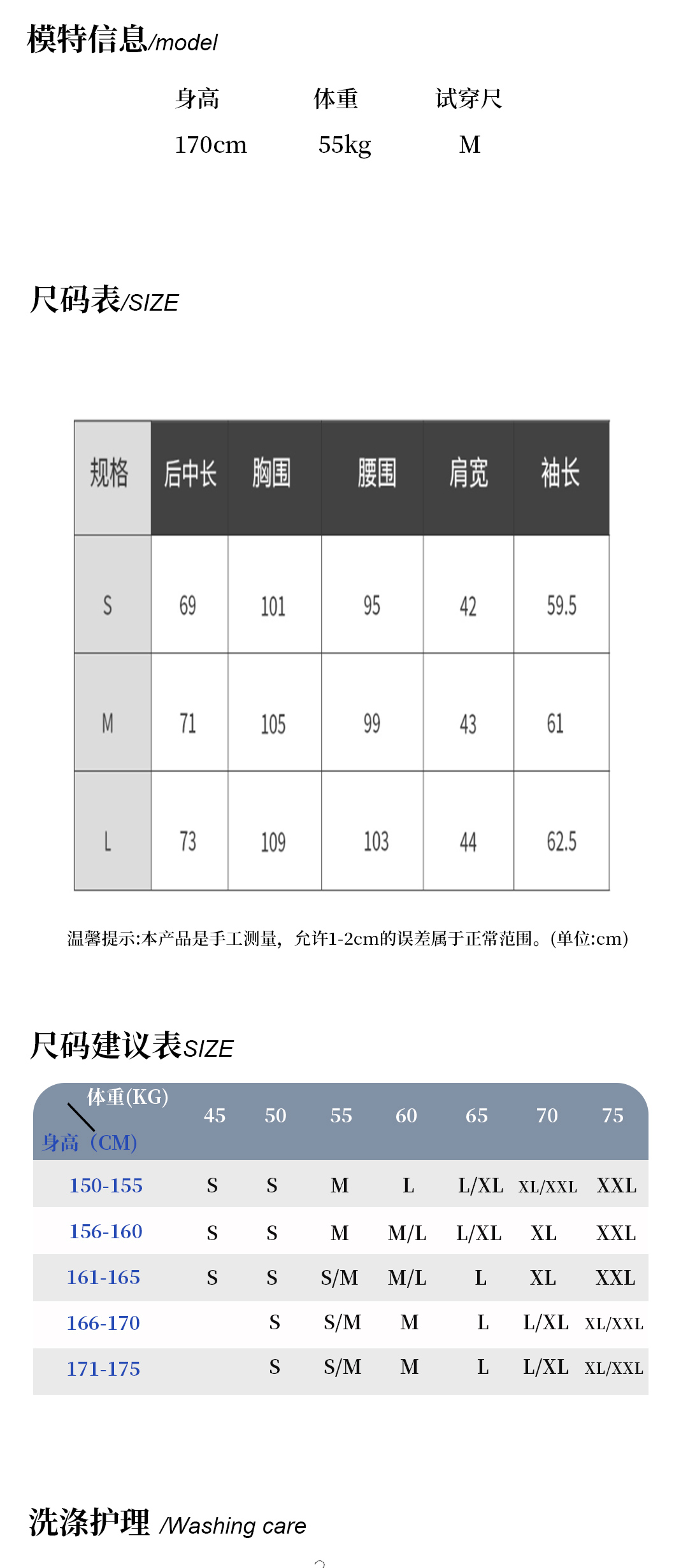 模特信息/model

| 身高 | 体重 | 试穿尺 |
|---|---|---|
| 170cm | 55kg | M |

尺码表/SIZE

| 规格 | 后中长 | 胸围 | 腰围 | 肩宽 | 袖长 |
|---|---|---|---|---|---|
| S | 69 | 101 | 95 | 42 | 59.5 |
| M | 71 | 105 | 99 | 43 | 61 |
| L | 73 | 109 | 103 | 44 | 62.5 |

温馨提示:本产品是手工测量，允许1-2cm的误差属于正常范围。(单位:cm)

尺码建议表SIZE

| 体重(KG) 身高（CM) | 45 | 50 | 55 | 60 | 65 | 70 | 75 |
|---|---|---|---|---|---|---|---|
| 150-155 | S | S | M | L | L/XL | XL/XXL | XXL |
| 156-160 | S | S | M | M/L | L/XL | XL | XXL |
| 161-165 | S | S | S/M | M/L | L | XL | XXL |
| 166-170 |  | S | S/M | M | L | L/XL | XL/XXL |
| 171-175 |  | S | S/M | M | L | L/XL | XL/XXL |

洗涤护理 /Washing care